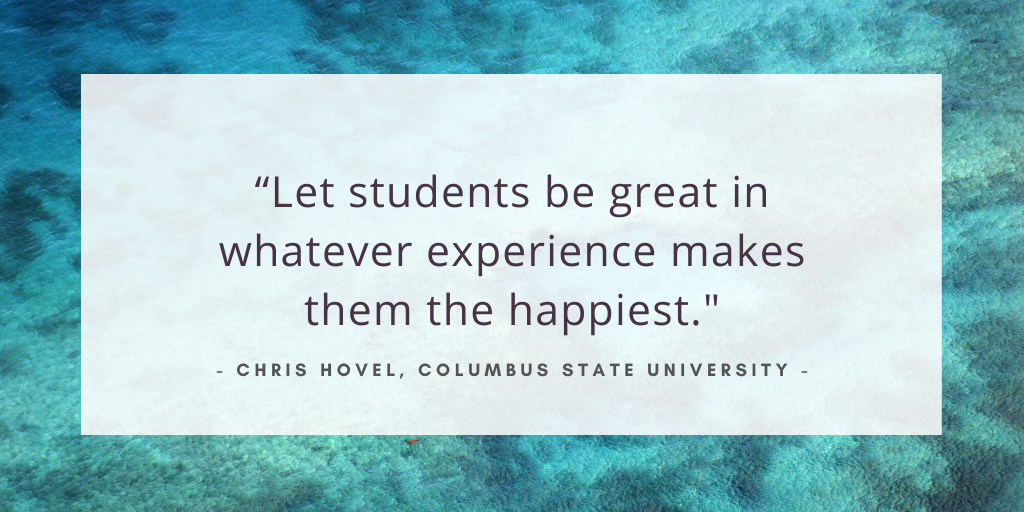 “Let students be great in whatever experience makes them the happiest."

- CHRIS HOVEL, COLUMBUS STATE UNIVERSITY -